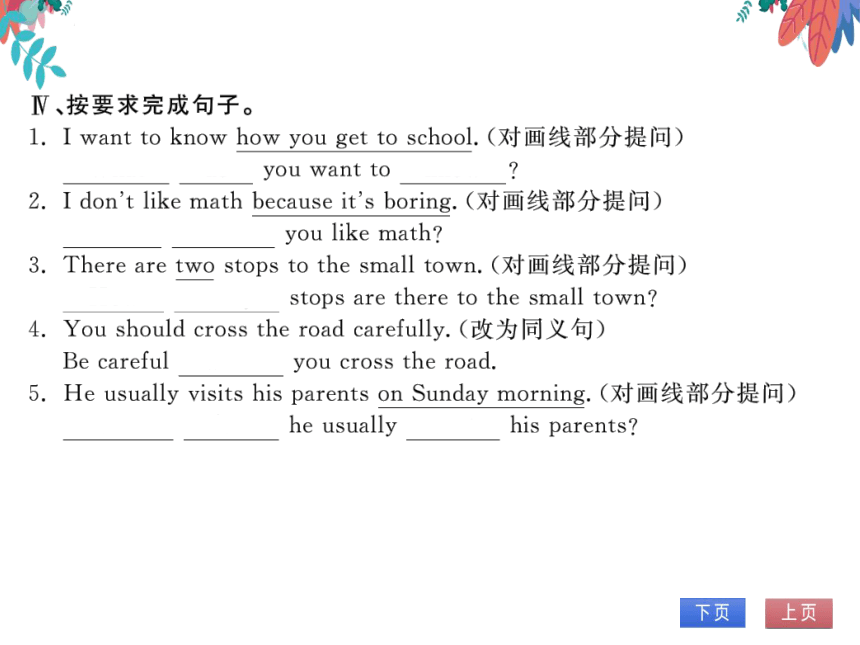 Ⅳ、按要求完成句子。

1. I want to know how you get to school.(对画线部分提问)
\_\_\_\_\_\_\_\_ \_\_\_\_\_\_ you want to \_\_\_\_\_\_\_\_?

2. I don't like math because it's boring.(对画线部分提问)
\_\_\_\_\_\_\_\_ \_\_\_\_\_\_\_\_ you like math?

3. There are two stops to the small town.(对画线部分提问)
\_\_\_\_\_\_\_\_ \_\_\_\_\_\_\_\_ stops are there to the small town?

4. You should cross the road carefully.(改为同义句)
Be careful \_\_\_\_\_\_\_\_ you cross the road.

5. He usually visits his parents on Sunday morning.(对画线部分提问)
\_\_\_\_\_\_\_\_ \_\_\_\_\_\_\_\_ he usually \_\_\_\_\_\_\_\_ his parents?

下页 上页